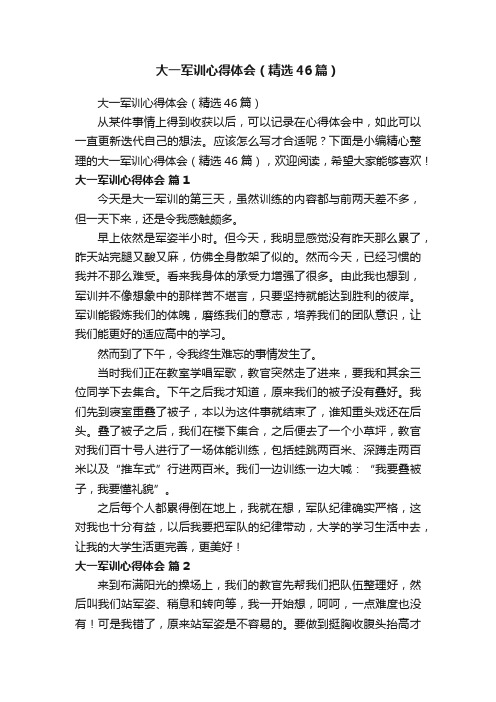 大一军训心得体会（精选46篇）

大一军训心得体会（精选46篇）

从某件事情上得到收获以后，可以记录在心得体会中，如此可以一直更新迭代自己的想法。应该怎么写才合适呢？下面是小编精心整理的大一军训心得体会（精选46篇），欢迎阅读，希望大家能够喜欢！

大一军训心得体会 篇1

今天是大一军训的第三天，虽然训练的内容都与前两天差不多，但一天下来，还是令我感触颇多。

早上依然是军姿半小时。但今天，我明显感觉没有昨天那么累了，昨天站完腿又酸又麻，仿佛全身散架了似的。然而今天，已经习惯的我并不那么难受。看来我身体的承受力增强了很多。由此我也想到，军训并不像想象中的那样苦不堪言，只要坚持就能达到胜利的彼岸。军训能锻炼我们的体魄，磨练我们的意志，培养我们的团队意识，让我们能更好的适应高中的学习。

然而到了下午，令我终生难忘的事情发生了。

当时我们正在教室学唱军歌，教官突然走了进来，要我和其余三位同学下去集合。下午之后我才知道，原来我们的被子没有叠好。我们先到寝室重叠了被子，本以为这件事就结束了，谁知重头戏还在后头。叠了被子之后，我们在楼下集合，之后便去了一个小草坪，教官对我们百十号人进行了一场体能训练，包括蛙跳两百米、深蹲走两百米以及“推车式”行进两百米。我们一边训练一边大喊：“我要叠被子，我要懂礼貌”。

之后每个人都累得倒在地上，我就在想，军队纪律确实严格，这对我也十分有益，以后我要把军队的纪律带动，大学的学习生活中去，让我的大学生活更完善，更美好！

大一军训心得体会 篇2

来到布满阳光的操场上，我们的教官先帮我们把队伍整理好，然后叫我们站军姿、稍息和转向等，我一开始想，呵呵，一点难度也没有！可是我错了，原来站军姿是不容易的。要做到挺胸收腹头抬高才